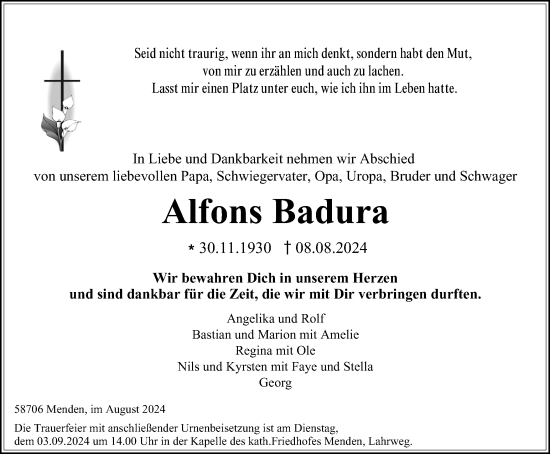 Seid nicht traurig, wenn ihr an mich denkt, sondern habt den Mut, von mir zu erzählen und auch zu lachen. Lasst mir einen Platz unter euch, wie ich ihn im Leben hatte.

In Liebe und Dankbarkeit nehmen wir Abschied von unserem liebevollen Papa, Schwiegervater, Opa, Uropa, Bruder und Schwager

Alfons Badura

* 30.11.1930 † 08.08.2024

Wir bewahren Dich in unserem Herzen und sind dankbar für die Zeit, die wir mit Dir verbringen durften.

Angelika und Rolf
Bastian und Marion mit Amelie
Regina mit Ole
Nils und Kyrsten mit Faye und Stella
Georg

58706 Menden, im August 2024

Die Trauerfeier mit anschließender Urnenbeisetzung ist am Dienstag, dem 03.09.2024 um 14.00 Uhr in der Kapelle des kath.Friedhofes Menden, Lahrweg.